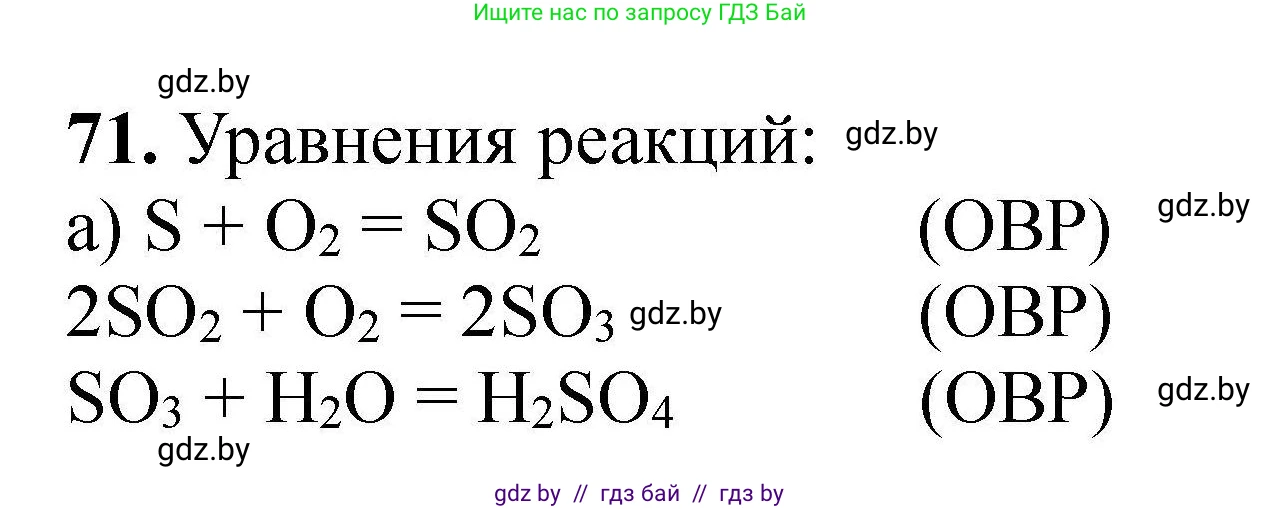 Ищите нас по запросу ГДЗ Бай

gdz.by

**71.** Уравнения реакций: gdz.by

а) $S + O_2 = SO_2$ (ОВР) gdz.by

$2SO_2 + O_2 = 2SO_3$ gdz.by (ОВР)

$SO_3 + H_2O = H_2SO_4$ (ОВР) gdz.by

gdz.by

gdz by // гдз бай // гдз by